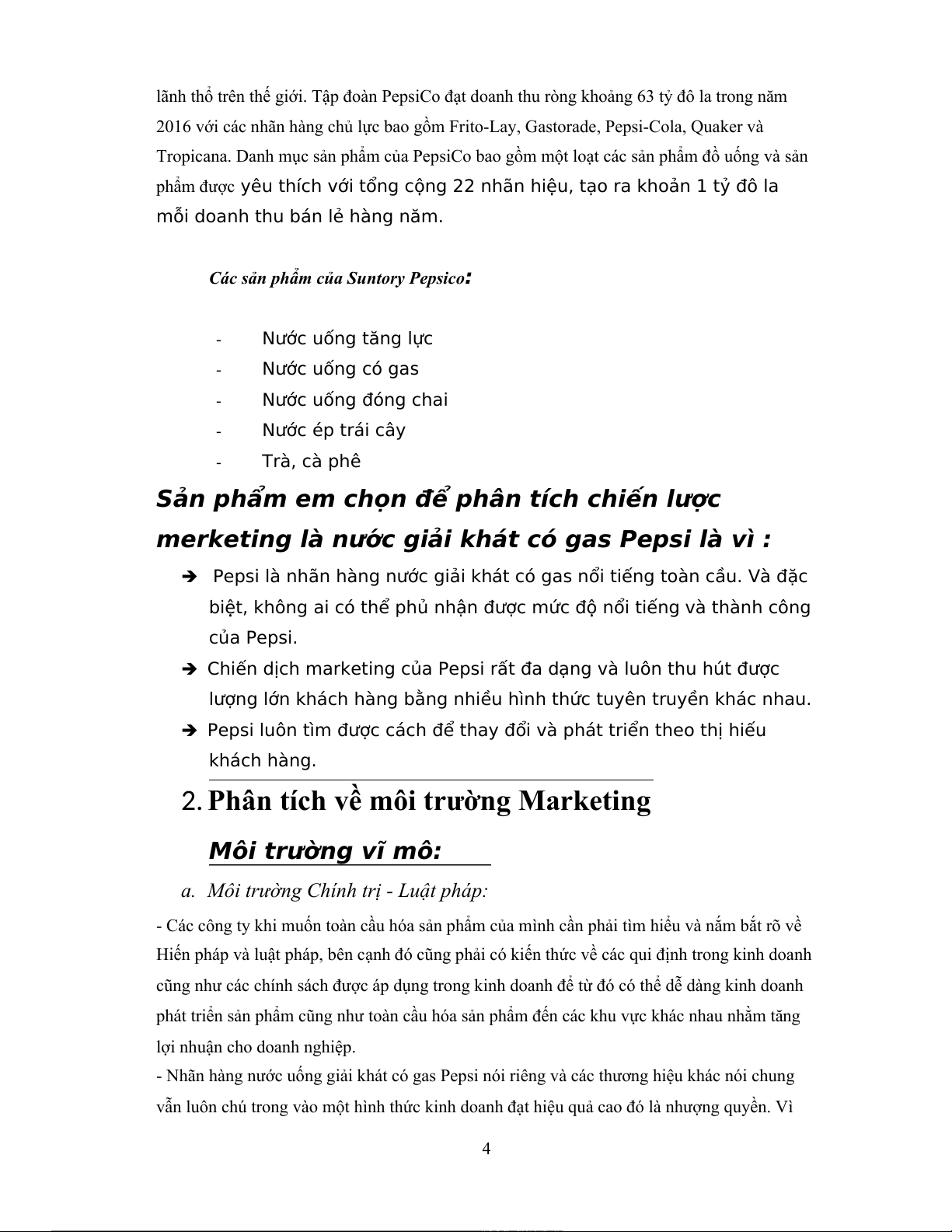 lãnh thổ trên thế giới. Tập đoàn PepsiCo đạt doanh thu ròng khoảng 63 tỷ đô la trong năm 2016 với các nhãn hàng chủ lực bao gồm Frito-Lay, Gastorade, Pepsi-Cola, Quaker và Tropicana. Danh mục sản phẩm của PepsiCo bao gồm một loạt các sản phẩm đồ uống và sản phẩm được yêu thích với tổng cộng 22 nhãn hiệu, tạo ra khoản 1 tỷ đô la mỗi doanh thu bán lẻ hàng năm.

Các sản phẩm của Suntory Pepsico:

- Nước uống tăng lực
- Nước uống có gas
- Nước uống đóng chai
- Nước ép trái cây
- Trà, cà phê

Sản phẩm em chọn để phân tích chiến lược merketing là nước giải khát có gas Pepsi là vì :

➔ Pepsi là nhãn hàng nước giải khát có gas nổi tiếng toàn cầu. Và đặc biệt, không ai có thể phủ nhận được mức độ nổi tiếng và thành công của Pepsi.
➔ Chiến dịch marketing của Pepsi rất đa dạng và luôn thu hút được lượng lớn khách hàng bằng nhiều hình thức tuyên truyền khác nhau.
➔ Pepsi luôn tìm được cách để thay đổi và phát triển theo thị hiếu khách hàng.

2. Phân tích về môi trường Marketing

Môi trường vĩ mô:

a. Môi trường Chính trị - Luật pháp:

- Các công ty khi muốn toàn cầu hóa sản phẩm của mình cần phải tìm hiểu và nắm bắt rõ về Hiến pháp và luật pháp, bên cạnh đó cũng phải có kiến thức về các qui định trong kinh doanh cũng như các chính sách được áp dụng trong kinh doanh để từ đó có thể dễ dàng kinh doanh phát triển sản phẩm cũng như toàn cầu hóa sản phẩm đến các khu vực khác nhau nhằm tăng lợi nhuận cho doanh nghiệp.
- Nhãn hàng nước uống giải khát có gas Pepsi nói riêng và các thương hiệu khác nói chung vẫn luôn chú trong vào một hình thức kinh doanh đạt hiệu quả cao đó là nhượng quyền. Vì

4